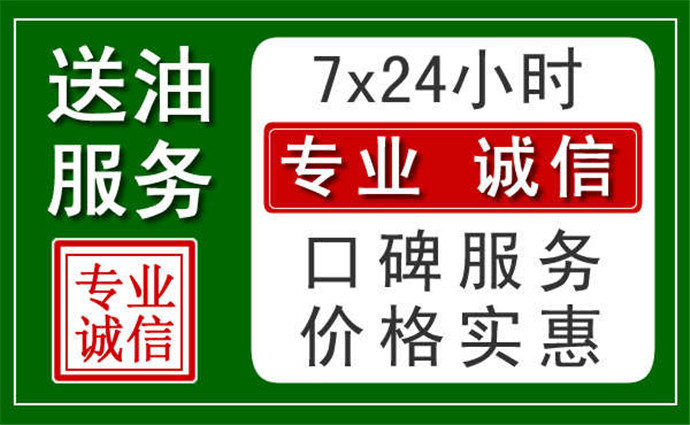 送油
服务

专业
诚信

7x24小时

专业 诚信

口碑服务
价格实惠